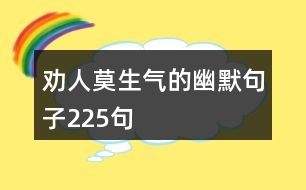 劝人莫生气的幽默句子225句